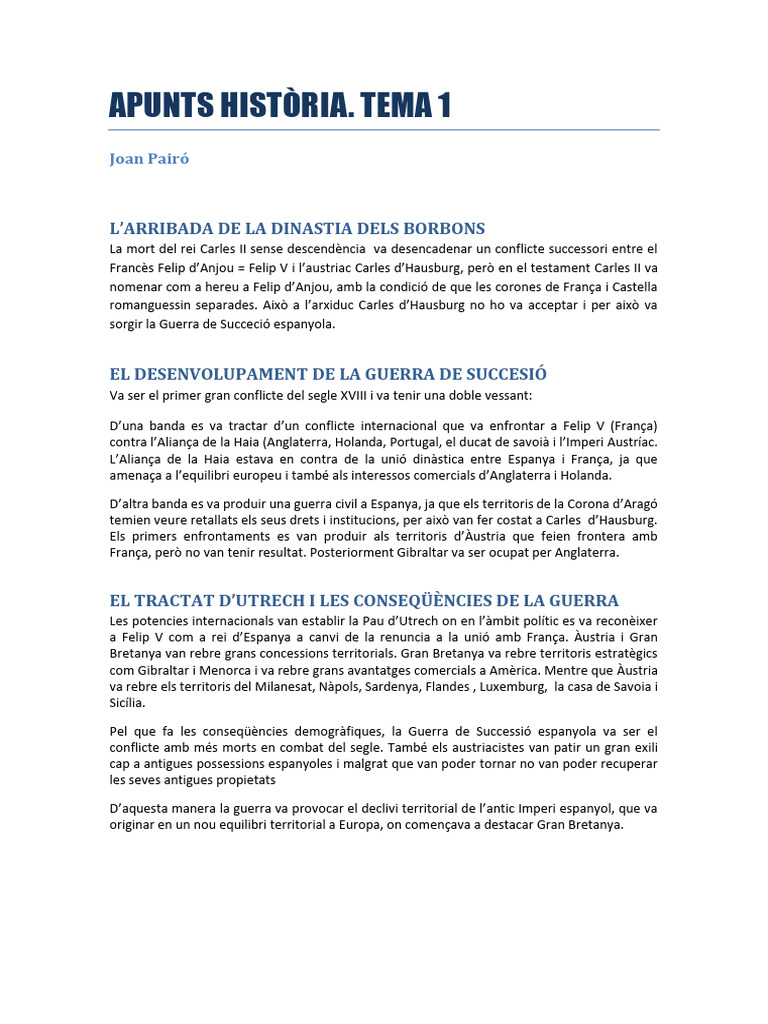 APUNTS HISTÒRIA. TEMA 1

Joan Pairó

L'ARRIBADA DE LA DINASTIA DELS BORBONS

La mort del rei Carles II sense descendència va desencadenar un conflicte successori entre el Francès Felip d'Anjou = Felip V i l'austriac Carles d'Hausburg, però en el testament Carles II va nomenar com a hereu a Felip d'Anjou, amb la condició de que les corones de França i Castella romanguessin separades. Això a l'arxiduc Carles d'Hausburg no ho va acceptar i per això va sorgir la Guerra de Succeció espanyola.

EL DESENVOLUPAMENT DE LA GUERRA DE SUCCESIÓ

Va ser el primer gran conflicte del segle XVIII i va tenir una doble vessant:

D'una banda es va tractar d'un conflicte internacional que va enfrontar a Felip V (França) contra l'Aliança de la Haia (Anglaterra, Holanda, Portugal, el ducat de savoià i l'Imperi Austríac. L'Aliança de la Haia estava en contra de la unió dinàstica entre Espanya i França, ja que amenaça a l'equilibri europeu i també als interessos comercials d'Anglaterra i Holanda.

D'altra banda es va produir una guerra civil a Espanya, ja que els territoris de la Corona d'Aragó temien veure retallats els seus drets i institucions, per això van fer costat a Carles d'Hausburg. Els primers enfrontaments es van produir als territoris d'Àustria que feien frontera amb França, però no van tenir resultat. Posteriorment Gibraltar va ser ocupat per Anglaterra.

EL TRACTAT D'UTRECH I LES CONSEQÜÈNCIES DE LA GUERRA

Les potencies internacionals van establir la Pau d'Utrech on en l'àmbit polític es va reconèixer a Felip V com a rei d'Espanya a canvi de la renuncia a la unió amb França. Àustria i Gran Bretanya van rebre grans concessions territorials. Gran Bretanya va rebre territoris estratègics com Gibraltar i Menorca i va rebre grans avantatges comercials a Amèrica. Mentre que Àustria va rebre els territoris del Milanesat, Nàpols, Sardenya, Flandes , Luxemburg, la casa de Savoia i Sicília.

Pel que fa les conseqüències demogràfiques, la Guerra de Successió espanyola va ser el conflicte amb més morts en combat del segle. També els austriacistes van patir un gran exili cap a antigues possessions espanyoles i malgrat que van poder tornar no van poder recuperar les seves antigues propietats

D'aquesta manera la guerra va provocar el declivi territorial de l'antic Imperi espanyol, que va originar en un nou equilibri territorial a Europa, on començava a destacar Gran Bretanya.